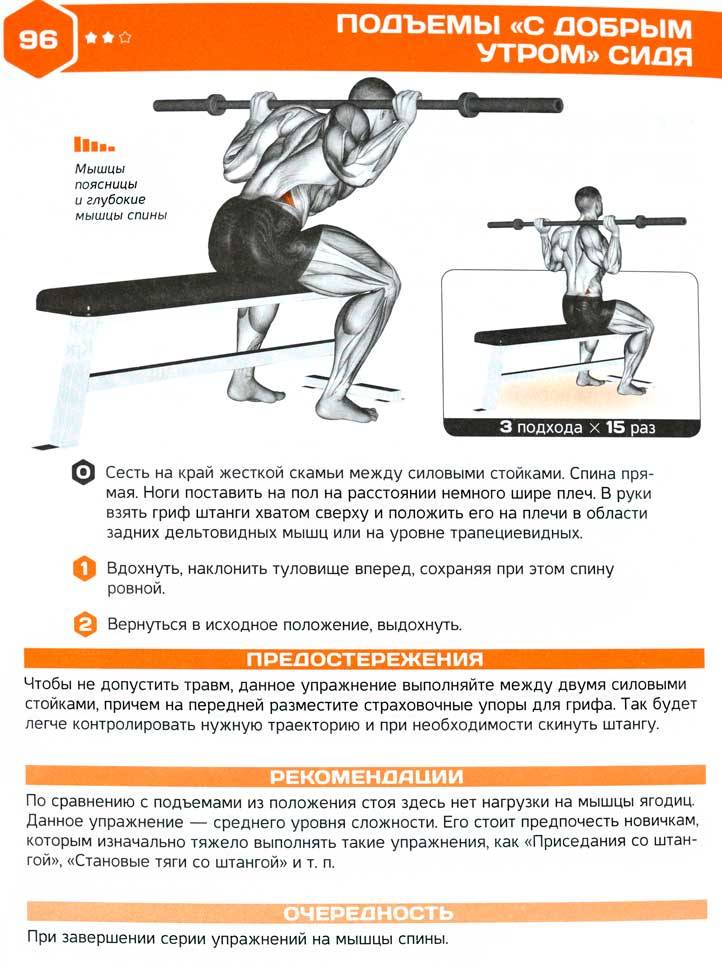 96

ПОДЪЕМЫ «С ДОБРЫМ УТРОМ» СИДЯ

Мышцы поясницы и глубокие мышцы спины

3 подхода × 15 раз

0 Сесть на край жесткой скамьи между силовыми стойками. Спина прямая. Ноги поставить на пол на расстоянии немного шире плеч. В руки взять гриф штанги хватом сверху и положить его на плечи в области задних дельтовидных мышц или на уровне трапециевидных.

1 Вдохнуть, наклонить туловище вперед, сохраняя при этом спину ровной.

2 Вернуться в исходное положение, выдохнуть.

ПРЕДОСТЕРЕЖЕНИЯ

Чтобы не допустить травм, данное упражнение выполняйте между двумя силовыми стойками, причем на передней разместите страховочные упоры для грифа. Так будет легче контролировать нужную траекторию и при необходимости скинуть штангу.

РЕКОМЕНДАЦИИ

По сравнению с подъемами из положения стоя здесь нет нагрузки на мышцы ягодиц. Данное упражнение — среднего уровня сложности. Его стоит предпочесть новичкам, которым изначально тяжело выполнять такие упражнения, как «Приседания со штангой», «Становые тяги со штангой» и т. п.

ОЧЕРЕДНОСТЬ

При завершении серии упражнений на мышцы спины.